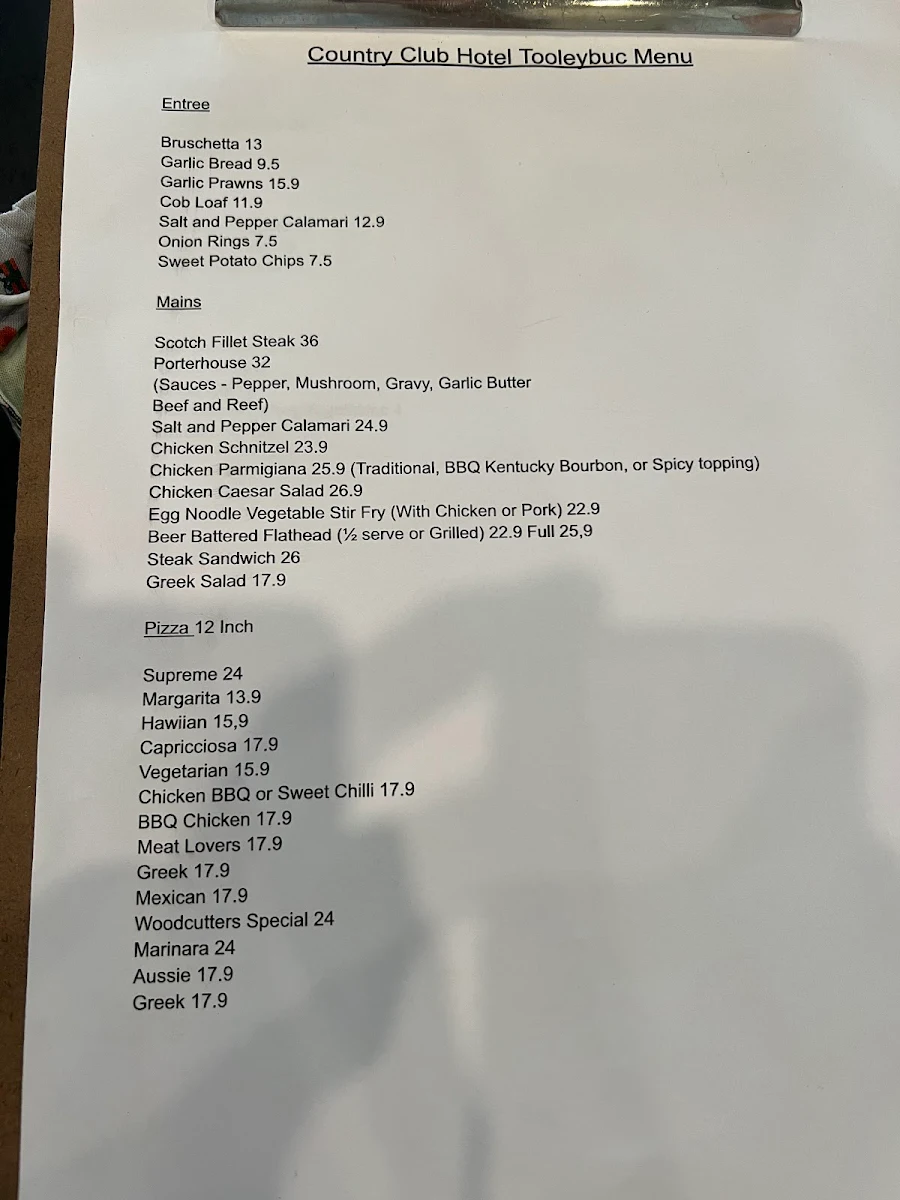 Country Club Hotel Tooleybuc Menu

Entree

Bruschetta 13
Garlic Bread 9.5
Garlic Prawns 15.9
Cob Loaf 11.9
Salt and Pepper Calamari 12.9
Onion Rings 7.5
Sweet Potato Chips 7.5

Mains

Scotch Fillet Steak 36
Porterhouse 32
(Sauces - Pepper, Mushroom, Gravy, Garlic Butter
Beef and Reef)
Salt and Pepper Calamari 24.9
Chicken Schnitzel 23.9
Chicken Parmigiana 25.9 (Traditional, BBQ Kentucky Bourbon, or Spicy topping)
Chicken Caesar Salad 26.9
Egg Noodle Vegetable Stir Fry (With Chicken or Pork) 22.9
Beer Battered Flathead (½ serve or Grilled) 22.9 Full 25,9
Steak Sandwich 26
Greek Salad 17.9

Pizza 12 Inch

Supreme 24
Margarita 13.9
Hawiian 15,9
Capricciosa 17.9
Vegetarian 15.9
Chicken BBQ or Sweet Chilli 17.9
BBQ Chicken 17.9
Meat Lovers 17.9
Greek 17.9
Mexican 17.9
Woodcutters Special 24
Marinara 24
Aussie 17.9
Greek 17.9